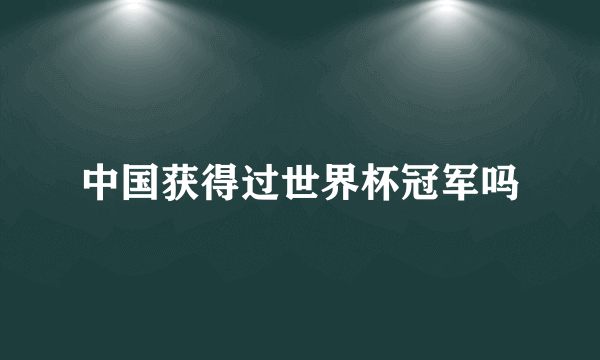 中国获得过世界杯冠军吗